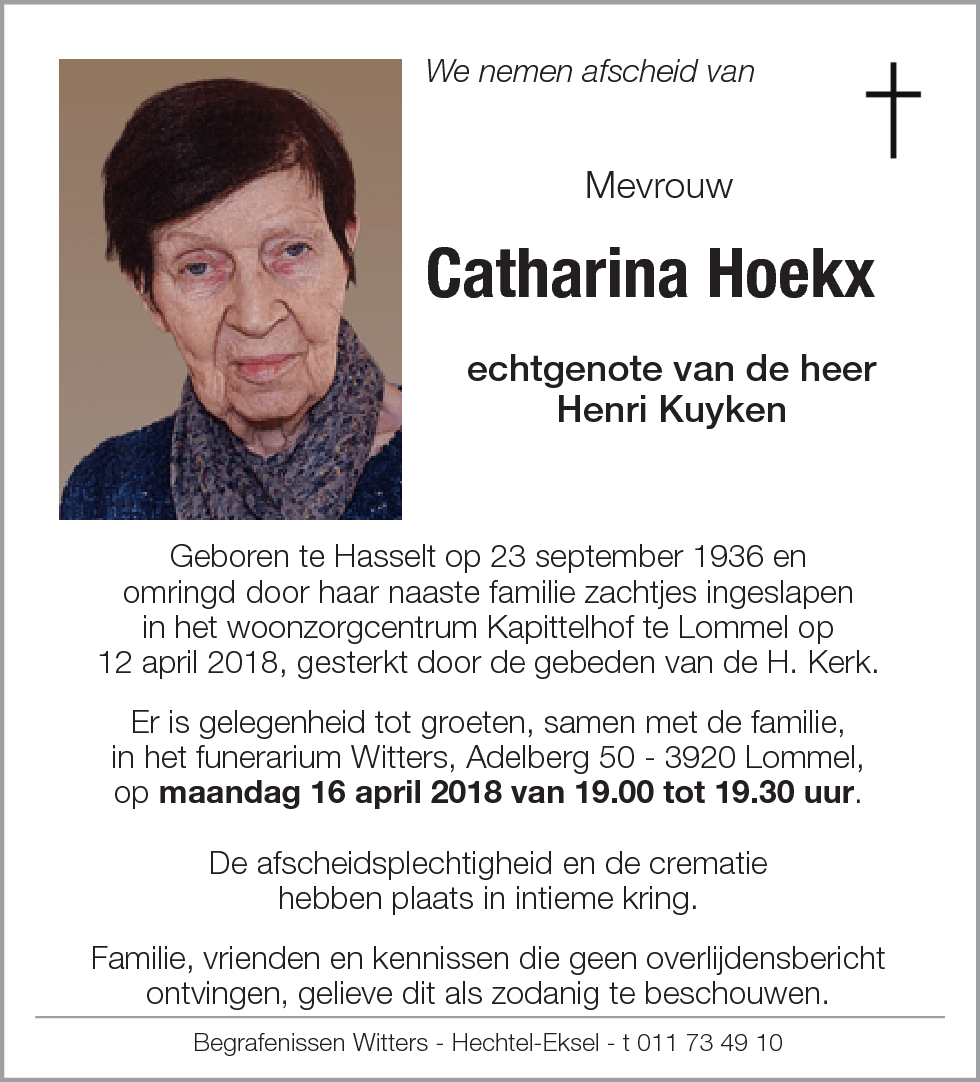 We nemen afscheid van

Mevrouw

Catharina Hoekx

echtgenote van de heer
Henri Kuyken

Geboren te Hasselt op 23 september 1936 en omringd door haar naaste familie zachtjes ingeslapen in het woonzorgcentrum Kapittelhof te Lommel op 12 april 2018, gesterkt door de gebeden van de H. Kerk.

Er is gelegenheid tot groeten, samen met de familie, in het funerarium Witters, Adelberg 50 - 3920 Lommel, op maandag 16 april 2018 van 19.00 tot 19.30 uur.

De afscheidsplechtigheid en de crematie hebben plaats in intieme kring.

Familie, vrienden en kennissen die geen overlijdensbericht ontvingen, gelieve dit als zodanig te beschouwen.

Begrafenissen Witters - Hechtel-Eksel - t 011 73 49 10